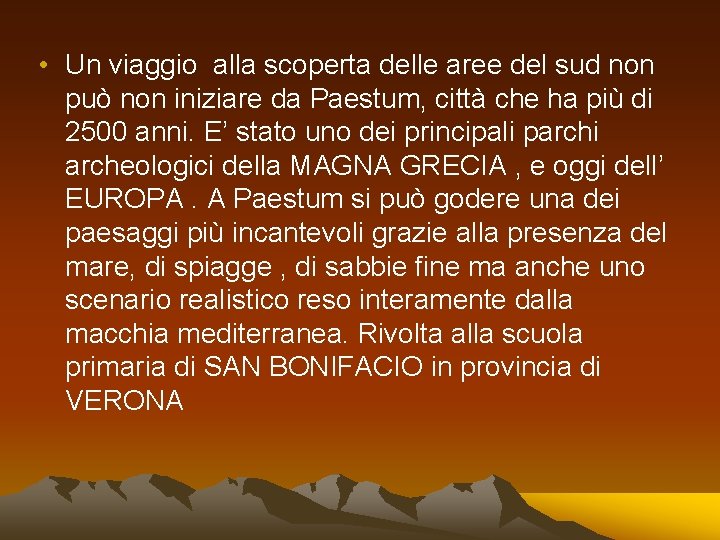 • Un viaggio  alla scoperta delle aree del sud non può non iniziare da Paestum, città che ha più di 2500 anni. E’ stato uno dei principali parchi archeologici della MAGNA GRECIA , e oggi dell’ EUROPA . A Paestum si può godere una dei paesaggi più incantevoli grazie alla presenza del mare, di spiagge , di sabbie fine ma anche uno scenario realistico reso interamente dalla macchia mediterranea. Rivolta alla scuola primaria di SAN BONIFACIO in provincia di VERONA